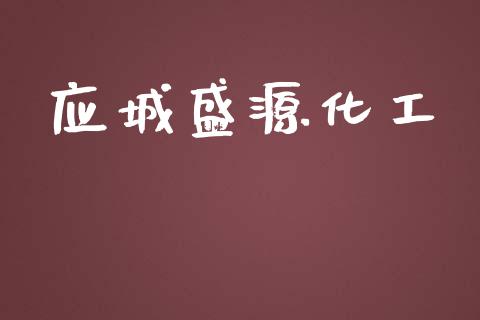 应城盛源化工